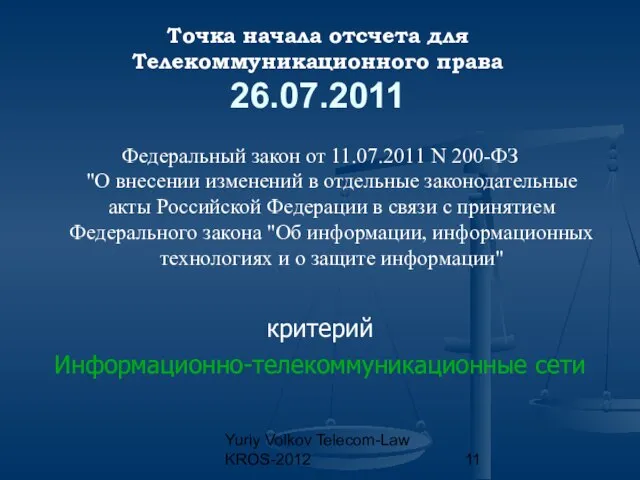 Точка начала отсчета для Телекоммуникационного права
26.07.2011

Федеральный закон от 11.07.2011 N 200-ФЗ "О внесении изменений в отдельные законодательные акты Российской Федерации в связи с принятием Федерального закона "Об информации, информационных технологиях и о защите информации"

критерий
Информационно-телекоммуникационные сети

Yuriy Volkov Telecom-Law KROS-2012
11